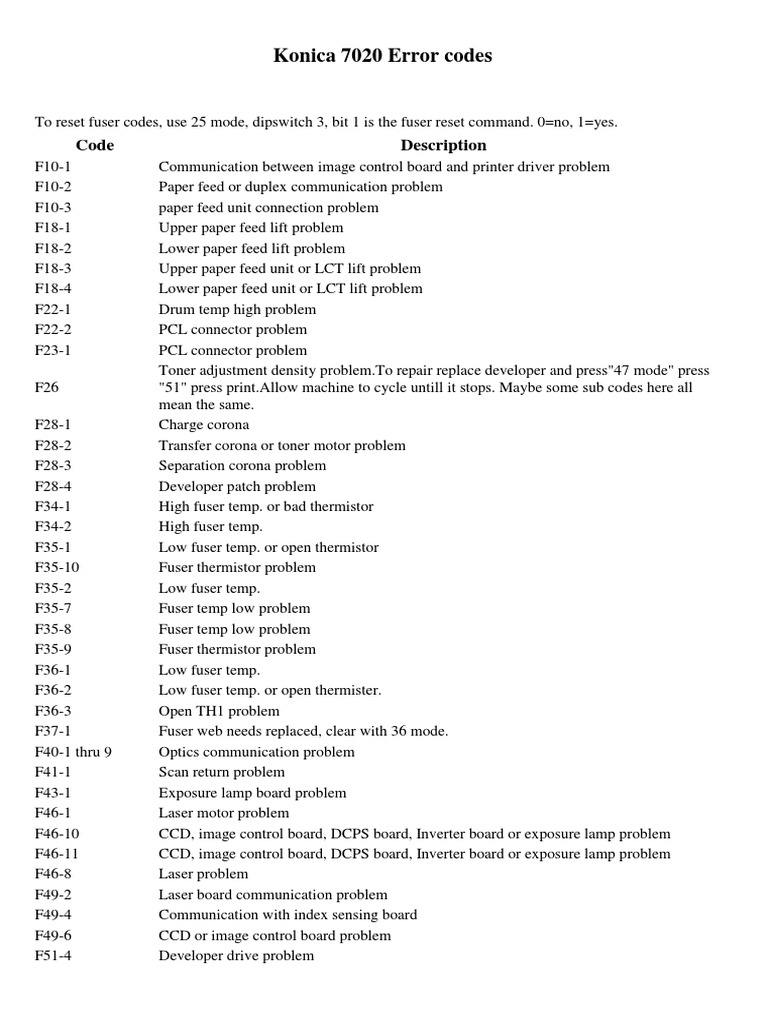 Konica 7020 Error codes

To reset fuser codes, use 25 mode, dipswitch 3, bit 1 is the fuser reset command. 0=no, 1=yes.

| Code | Description |
|---|---|
| F10-1 | Communication between image control board and printer driver problem |
| F10-2 | Paper feed or duplex communication problem |
| F10-3 | paper feed unit connection problem |
| F18-1 | Upper paper feed lift problem |
| F18-2 | Lower paper feed lift problem |
| F18-3 | Upper paper feed unit or LCT lift problem |
| F18-4 | Lower paper feed unit or LCT lift problem |
| F22-1 | Drum temp high problem |
| F22-2 | PCL connector problem |
| F23-1 | PCL connector problem |
| F26 | Toner adjustment density problem.To repair replace developer and press"47 mode" press "51" press print.Allow machine to cycle untill it stops. Maybe some sub codes here all mean the same. |
| F28-1 | Charge corona |
| F28-2 | Transfer corona or toner motor problem |
| F28-3 | Separation corona problem |
| F28-4 | Developer patch problem |
| F34-1 | High fuser temp. or bad thermistor |
| F34-2 | High fuser temp. |
| F35-1 | Low fuser temp. or open thermistor |
| F35-10 | Fuser thermistor problem |
| F35-2 | Low fuser temp. |
| F35-7 | Fuser temp low problem |
| F35-8 | Fuser temp low problem |
| F35-9 | Fuser thermistor problem |
| F36-1 | Low fuser temp. |
| F36-2 | Low fuser temp. or open thermister. |
| F36-3 | Open TH1 problem |
| F37-1 | Fuser web needs replaced, clear with 36 mode. |
| F40-1 thru 9 | Optics communication problem |
| F41-1 | Scan return problem |
| F43-1 | Exposure lamp board problem |
| F46-1 | Laser motor problem |
| F46-10 | CCD, image control board, DCPS board, Inverter board or exposure lamp problem |
| F46-11 | CCD, image control board, DCPS board, Inverter board or exposure lamp problem |
| F46-8 | Laser problem |
| F49-2 | Laser board communication problem |
| F49-4 | Communication with index sensing board |
| F49-6 | CCD or image control board problem |
| F51-4 | Developer drive problem |